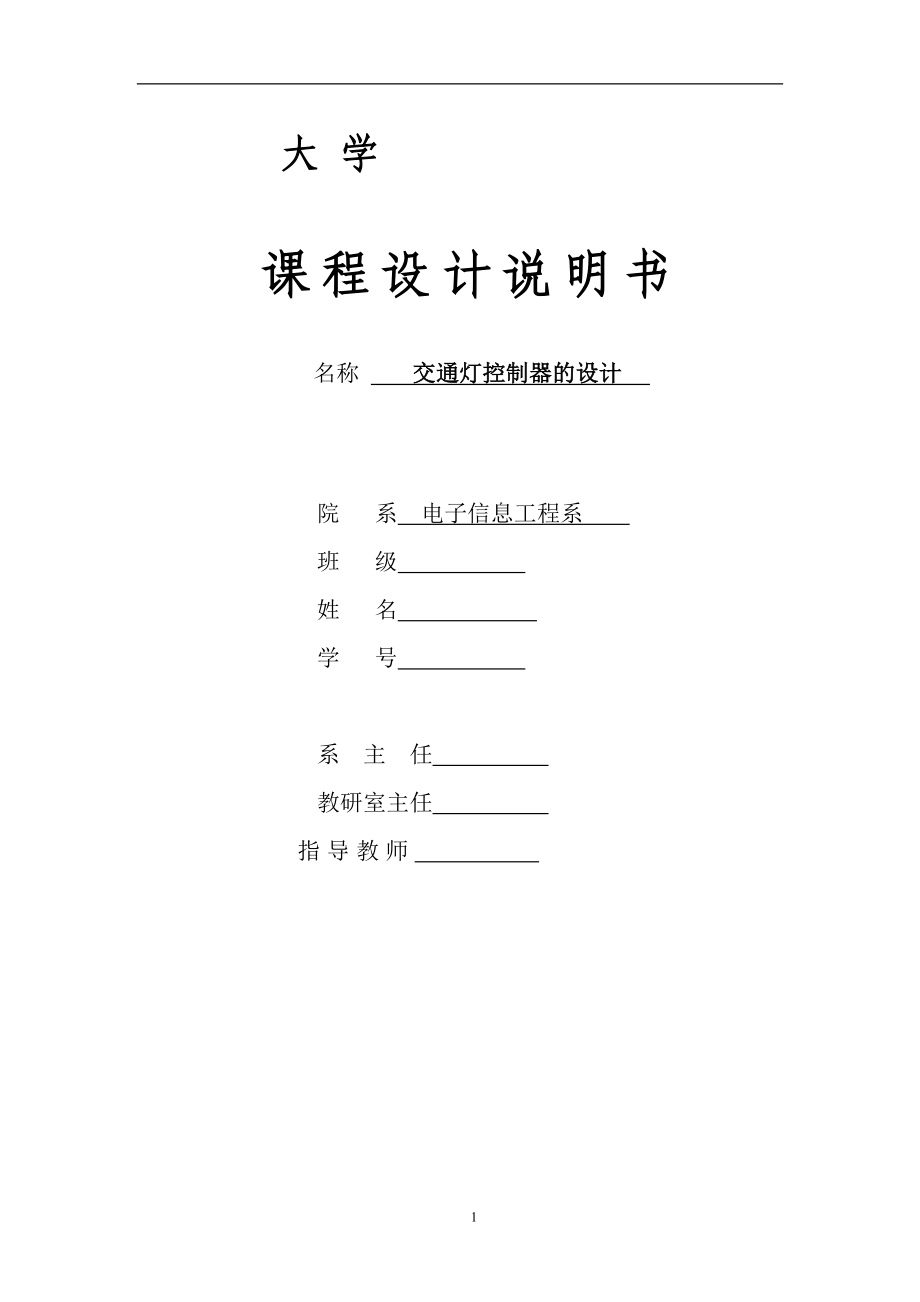 大 学

课程设计说明书

名称 交通灯控制器的设计

院 系 电子信息工程系

班 级

姓 名

学 号

系 主 任

教研室主任

指 导 教 师

1